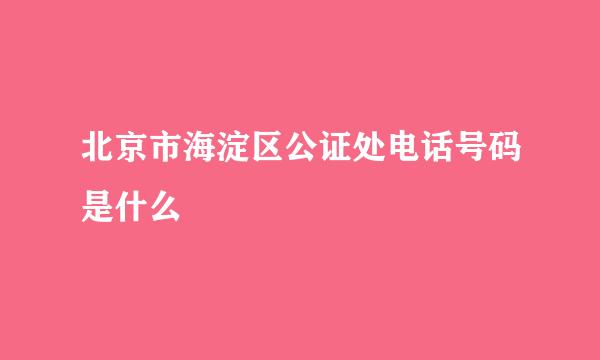 北京市海淀区公证处电话号码是什么